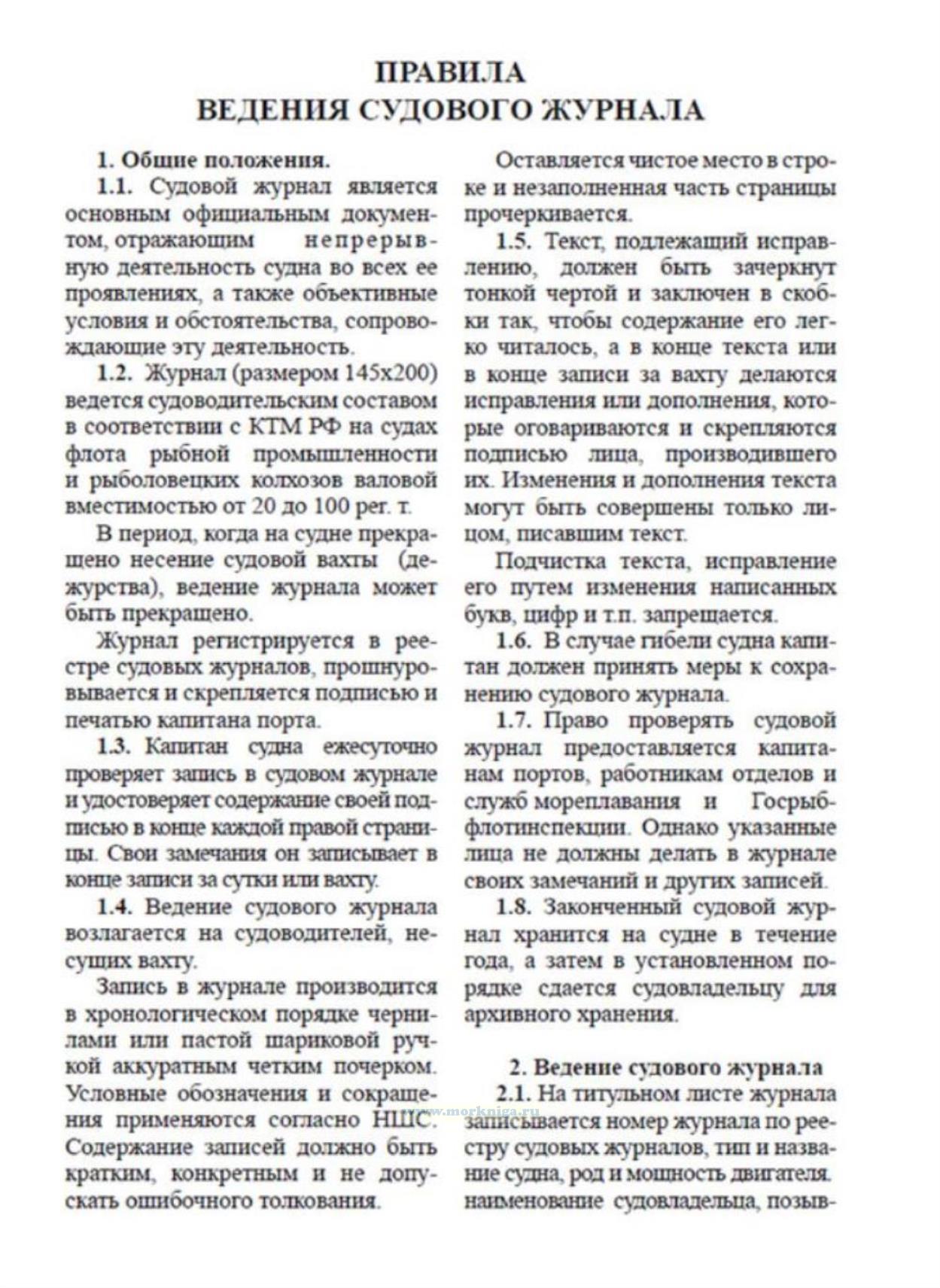 ПРАВИЛА
ВЕДЕНИЯ СУДОВОГО ЖУРНАЛА

1. Общие положения.

1.1. Судовой журнал является основным официальным документом, отражающим непрерывную деятельность судна во всех ее проявлениях, а также объективные условия и обстоятельства, сопровождающие эту деятельность.

1.2. Журнал (размером 145х200) ведется судоводительским составом в соответствии с КТМ РФ на судах флота рыбной промышленности и рыболовецких колхозов валовой вместимостью от 20 до 100 рег. т.

В период, когда на судне прекращено несение судовой вахты (дежурства), ведение журнала может быть прекращено.

Журнал регистрируется в реестре судовых журналов, прошнуровывается и скрепляется подписью и печатью капитана порта.

1.3. Капитан судна ежесуточно проверяет запись в судовом журнале и удостоверяет содержание своей подписью в конце каждой правой страницы. Свои замечания он записывает в конце записи за сутки или вахту.

1.4. Ведение судового журнала возлагается на судоводителей, несущих вахту.

Запись в журнале производится в хронологическом порядке чернилами или пастой шариковой ручкой аккуратным четким почерком. Условные обозначения и сокращения применяются согласно НШС. Содержание записей должно быть кратким, конкретным и не допускать ошибочного толкования.

Оставляется чистое место в строке и незаполненная часть страницы прочеркивается.

1.5. Текст, подлежащий исправлению, должен быть зачеркнут тонкой чертой и заключен в скобки так, чтобы содержание его легко читалось, а в конце текста или в конце записи за вахту делаются исправления или дополнения, которые оговариваются и скрепляются подписью лица, производившего их. Изменения и дополнения текста могут быть совершены только лицом, писавшим текст.

Подчистка текста, исправление его путем изменения написанных букв, цифр и т.п. запрещается.

1.6. В случае гибели судна капитан должен принять меры к сохранению судового журнала.

1.7. Право проверять судовой журнал предоставляется капитанам портов, работникам отделов и служб мореплавания и Госрыбфлотинспекции. Однако указанные лица не должны делать в журнале своих замечаний и других записей.

1.8. Законченный судовой журнал хранится на судне в течение года, а затем в установленном порядке сдается судовладельцу для архивного хранения.

2. Ведение судового журнала

2.1. На титульном листе журнала записывается номер журнала по реестру судовых журналов, тип и название судна, род и мощность двигателя. наименование судовладельца, позыв-

www.morkniga.ru